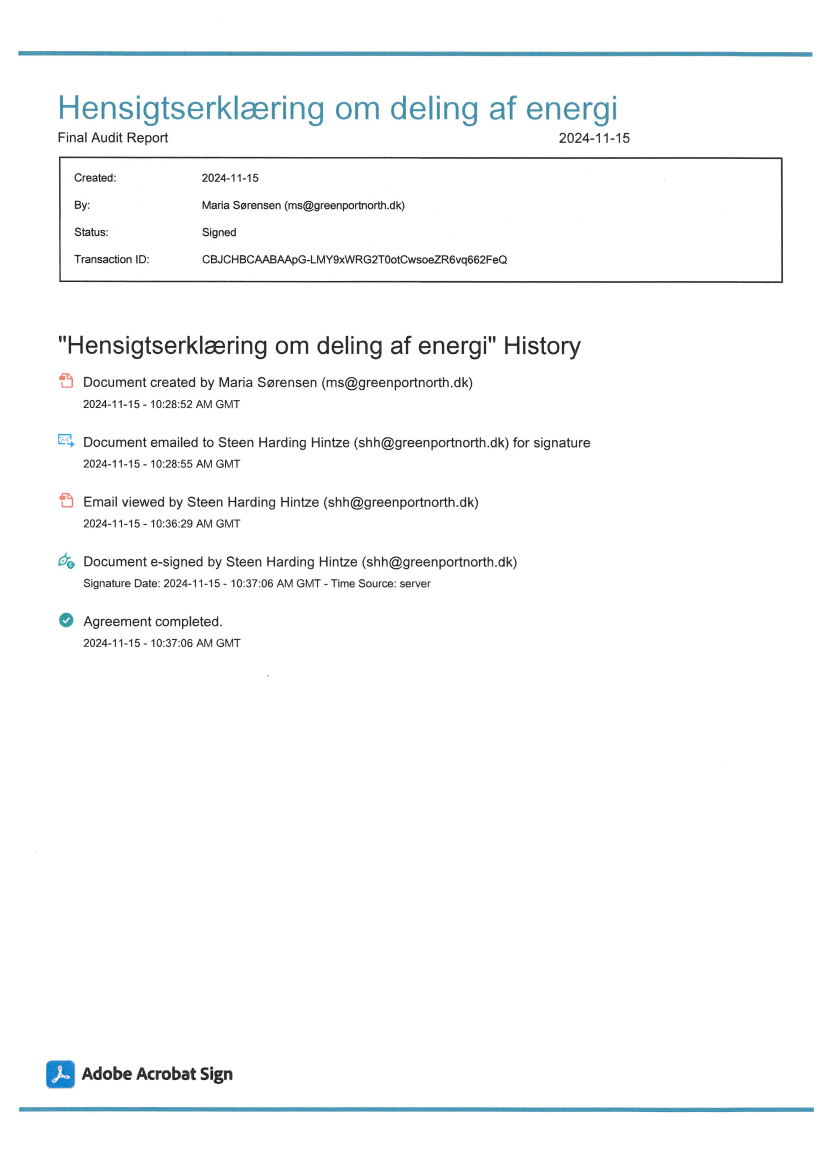 Hensigtserklæring om deling af energi

Final Audit Report 2024-11-15

| | |
|---|---|
| Created: | 2024-11-15 |
| By: | Maria Sørensen (ms@greenportnorth.dk) |
| Status: | Signed |
| Transaction ID: | CBJCHBCAABAApG-LMY9xWRG2T0otCwsoeZR6vq662FeQ |

"Hensigtserklæring om deling af energi" History

Document created by Maria Sørensen (ms@greenportnorth.dk)
2024-11-15 - 10:28:52 AM GMT

Document emailed to Steen Harding Hintze (shh@greenportnorth.dk) for signature
2024-11-15 - 10:28:55 AM GMT

Email viewed by Steen Harding Hintze (shh@greenportnorth.dk)
2024-11-15 - 10:36:29 AM GMT

Document e-signed by Steen Harding Hintze (shh@greenportnorth.dk)
Signature Date: 2024-11-15 - 10:37:06 AM GMT - Time Source: server

Agreement completed.
2024-11-15 - 10:37:06 AM GMT

Adobe Acrobat Sign